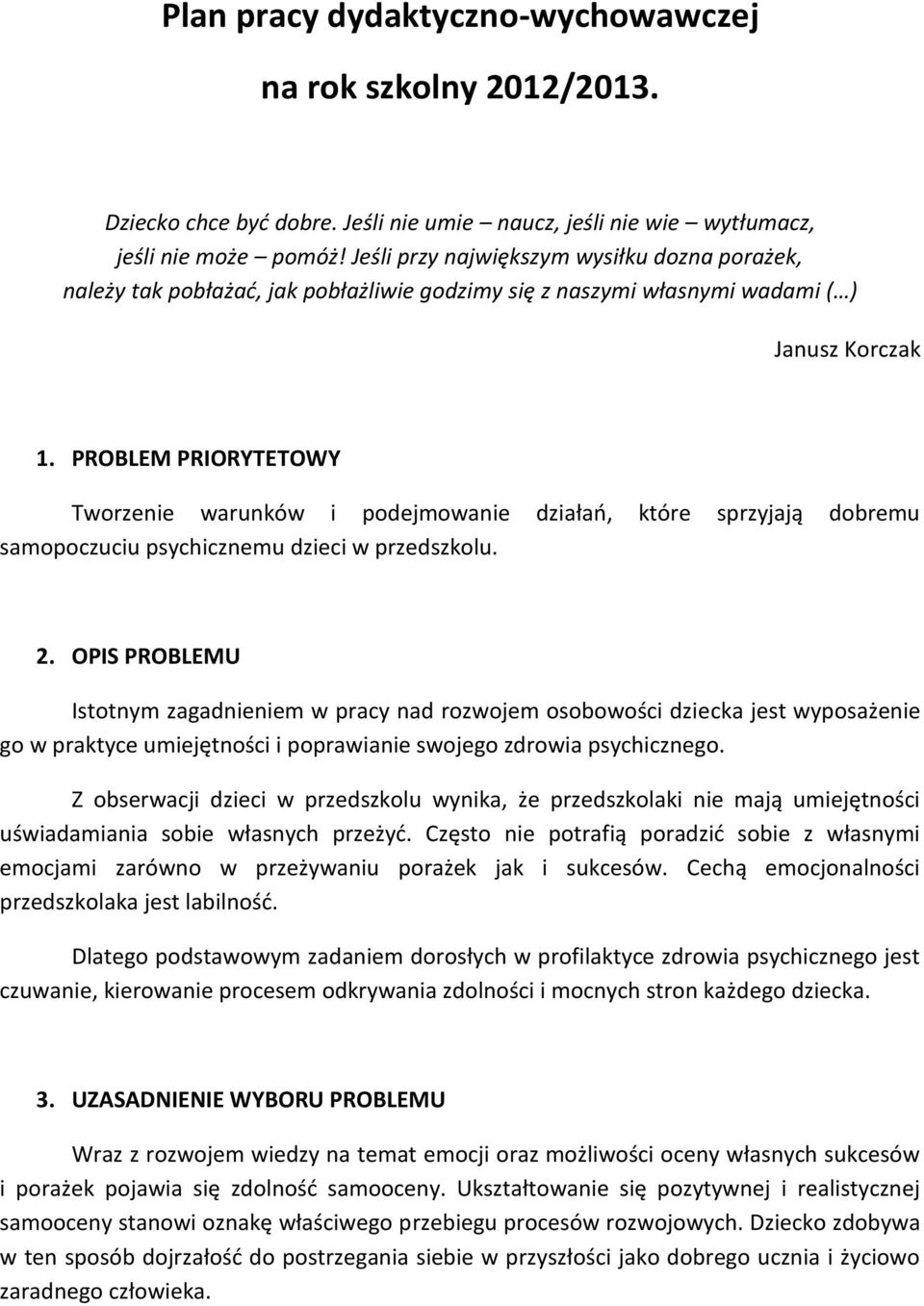 Plan pracy dydaktyczno-wychowawczej

na rok szkolny 2012/2013.

Dziecko chce być dobre. Jeśli nie umie – naucz, jeśli nie wie – wytłumacz, jeśli nie może – pomóż! Jeśli przy największym wysiłku dozna porażek, należy tak pobłażać, jak pobłażliwie godzimy się z naszymi własnymi wadami (…)

Janusz Korczak

1. PROBLEM PRIORYTETOWY

Tworzenie warunków i podejmowanie działań, które sprzyjają dobremu samopoczuciu psychicznemu dzieci w przedszkolu.

2. OPIS PROBLEMU

Istotnym zagadnieniem w pracy nad rozwojem osobowości dziecka jest wyposażenie go w praktyce umiejętności i poprawianie swojego zdrowia psychicznego.

Z obserwacji dzieci w przedszkolu wynika, że przedszkolaki nie mają umiejętności uświadamiania sobie własnych przeżyć. Często nie potrafią poradzić sobie z własnymi emocjami zarówno w przeżywaniu porażek jak i sukcesów. Cechą emocjonalności przedszkolaka jest labilność.

Dlatego podstawowym zadaniem dorosłych w profilaktyce zdrowia psychicznego jest czuwanie, kierowanie procesem odkrywania zdolności i mocnych stron każdego dziecka.

3. UZASADNIENIE WYBORU PROBLEMU

Wraz z rozwojem wiedzy na temat emocji oraz możliwości oceny własnych sukcesów i porażek pojawia się zdolność samooceny. Ukształtowanie się pozytywnej i realistycznej samooceny stanowi oznakę właściwego przebiegu procesów rozwojowych. Dziecko zdobywa w ten sposób dojrzałość do postrzegania siebie w przyszłości jako dobrego ucznia i życiowo zaradnego człowieka.